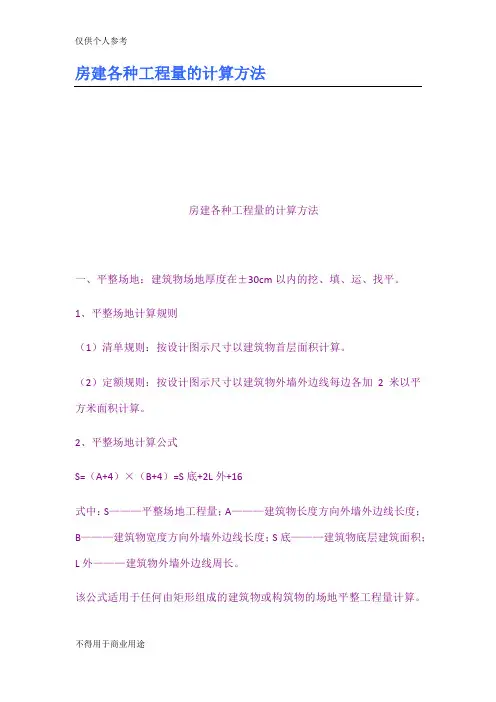 仅供个人参考

房建各种工程量的计算方法

房建各种工程量的计算方法

一、平整场地：建筑物场地厚度在±30cm 以内的挖、填、运、找平。

1、平整场地计算规则

（1）清单规则：按设计图示尺寸以建筑物首层面积计算。

（2）定额规则：按设计图示尺寸以建筑物外墙外边线每边各加 2 米以平方米面积计算。

2、平整场地计算公式

S=（A+4）×（B+4）=S 底+2L 外+16

式中：S———平整场地工程量；A———建筑物长度方向外墙外边线长度；B———建筑物宽度方向外墙外边线长度；S 底———建筑物底层建筑面积；L 外———建筑物外墙外边线周长。

该公式适用于任何由矩形组成的建筑物或构筑物的场地平整工程量计算。

不得用于商业用途